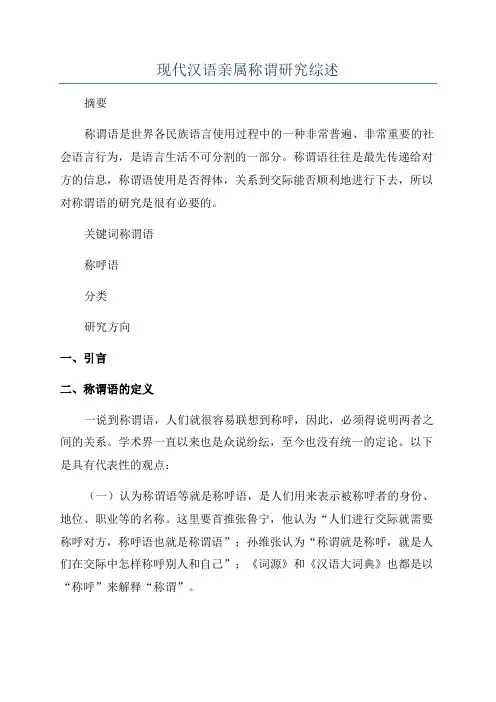 现代汉语亲属称谓研究综述

摘要

称谓语是世界各民族语言使用过程中的一种非常普遍、非常重要的社会语言行为，是语言生活不可分割的一部分。称谓语往往是最先传递给对方的信息，称谓语使用是否得体，关系到交际能否顺利地进行下去，所以对称谓语的研究是很有必要的。

关键词称谓语

称呼语

分类

研究方向

一、引言

二、称谓语的定义

一说到称谓语，人们就很容易联想到称呼，因此，必须得说明两者之间的关系。学术界一直以来也是众说纷纭，至今也没有统一的定论。以下是具有代表性的观点：

（一）认为称谓语等就是称呼语，是人们用来表示被称呼者的身份、地位、职业等的名称。这里要首推张鲁宁，他认为“人们进行交际就需要称呼对方，称呼语也就是称谓语”；孙维张认为“称谓就是称呼，就是人们在交际中怎样称呼别人和自己”；《词源》和《汉语大词典》也都是以“称呼”来解释“称谓”。